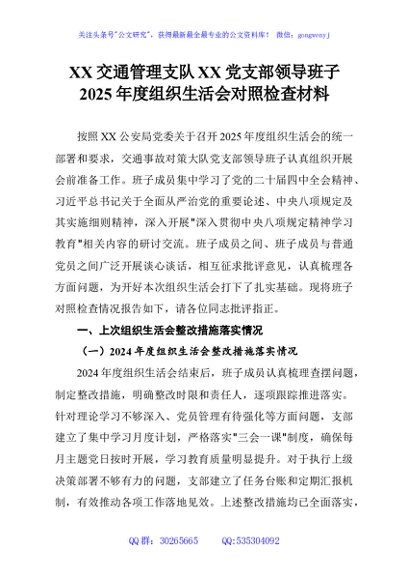 关注头条号"公文研究"，获得最新最全最专业的公文资料库！ 微信：gongwenyj

XX 交通管理支队 XX 党支部领导班子 2025 年度组织生活会对照检查材料

按照 XX 公安局党委关于召开 2025 年度组织生活会的统一部署和要求，交通事故对策大队党支部领导班子认真组织开展会前准备工作。班子成员集中学习了党的二十届四中全会精神、习近平总书记关于全面从严治党的重要论述、中央八项规定及其实施细则精神，深入开展"深入贯彻中央八项规定精神学习教育"相关内容的研讨交流。班子成员之间、班子成员与普通党员之间广泛开展谈心谈话，相互征求批评意见，认真梳理各方面问题，为开好本次组织生活会打下了扎实基础。现将班子对照检查情况报告如下，请各位同志批评指正。

一、上次组织生活会整改措施落实情况

（一）2024 年度组织生活会整改措施落实情况

2024 年度组织生活会结束后，班子成员认真梳理查摆问题，制定整改措施，明确整改时限和责任人，逐项跟踪推进落实。针对理论学习不够深入、党员管理有待强化等方面问题，支部建立了集中学习月度计划，严格落实"三会一课"制度，确保每月主题党日按时开展，学习教育质量明显提升。对于执行上级决策部署不够有力的问题，支部建立了任务台账和定期汇报机制，有效推动各项工作落地见效。上述整改措施均已全面落实，

QQ 群：30265665 QQ:535304092